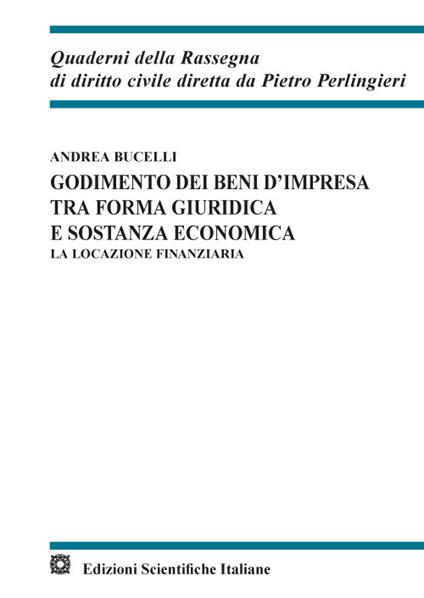 Quaderni della Rassegna
di diritto civile diretta da Pietro Perlingieri

ANDREA BUCELLI

GODIMENTO DEI BENI D'IMPRESA
TRA FORMA GIURIDICA
E SOSTANZA ECONOMICA

LA LOCAZIONE FINANZIARIA

Edizioni Scientifiche Italiane